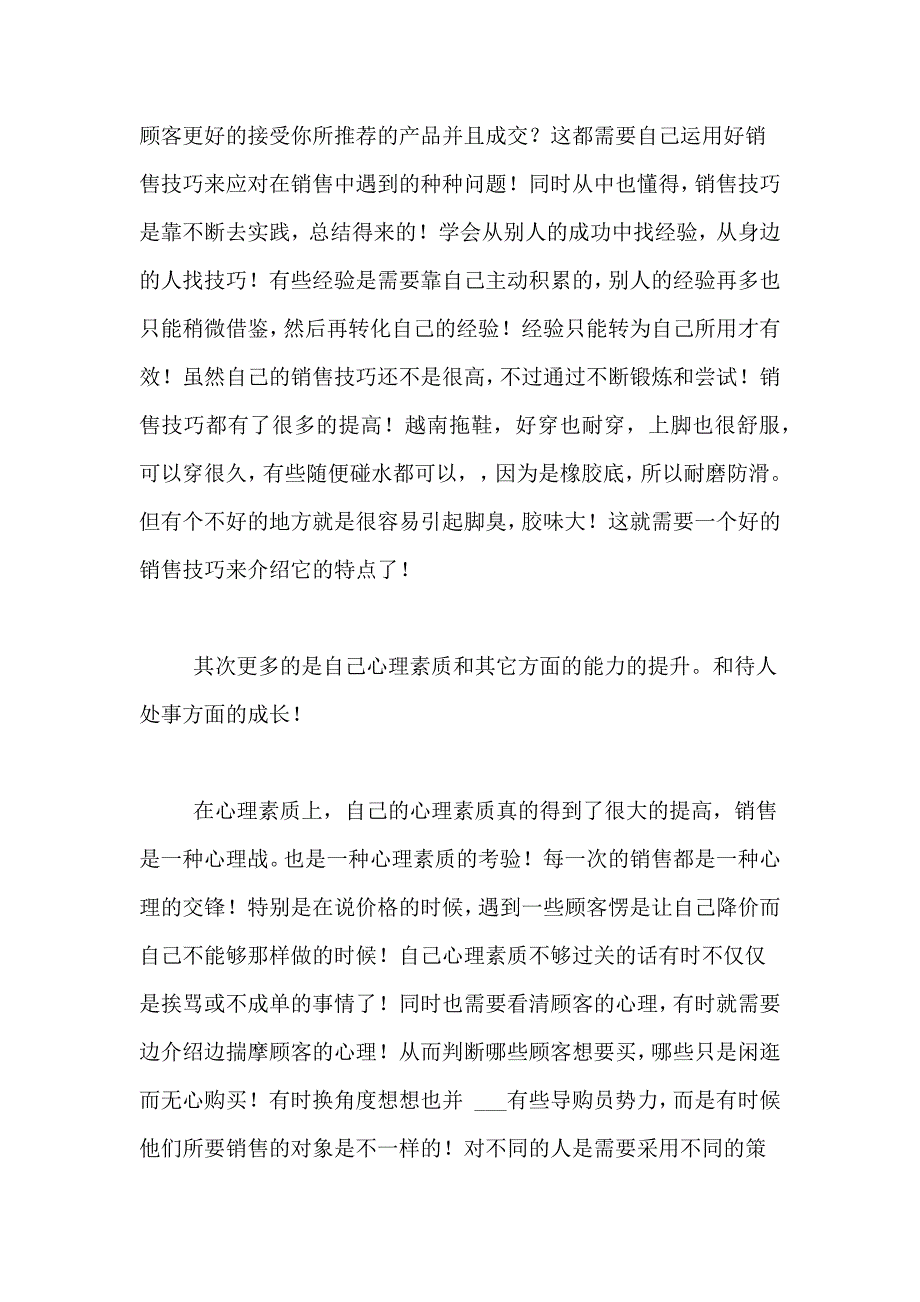 顾客更好的接受你所推荐的产品并且成交？这都需要自己运用好销售技巧来应对在销售中遇到的种种问题！同时从中也懂得，销售技巧是靠不断去实践，总结得来的！学会从别人的成功中找经验，从身边的人找技巧！有些经验是需要靠自己主动积累的，别人的经验再多也只能稍微借鉴，然后再转化自己的经验！经验只能转为自己所用才有效！虽然自己的销售技巧还不是很高，不过通过不断锻炼和尝试！销售技巧都有了很多的提高！越南拖鞋，好穿也耐穿，上脚也很舒服，可以穿很久，有些随便碰水都可以，，因为是橡胶底，所以耐磨防滑。但有个不好的地方就是很容易引起脚臭，胶味大！这就需要一个好的销售技巧来介绍它的特点了！

其次更多的是自己心理素质和其它方面的能力的提升。和待人处事方面的成长！

在心理素质上，自己的心理素质真的得到了很大的提高，销售是一种心理战。也是一种心理素质的考验！每一次的销售都是一种心理的交锋！特别是在说价格的时候，遇到一些顾客愣是让自己降价而自己不能够那样做的时候！自己心理素质不够过关的话有时不仅仅是挨骂或不成单的事情了！同时也需要看清顾客的心理，有时就需要边介绍边揣摩顾客的心理！从而判断哪些顾客想要买，哪些只是闲逛而无心购买！有时换角度想想也并 ___有些导购员势力，而是有时候他们所要销售的对象是不一样的！对不同的人是需要采用不同的策